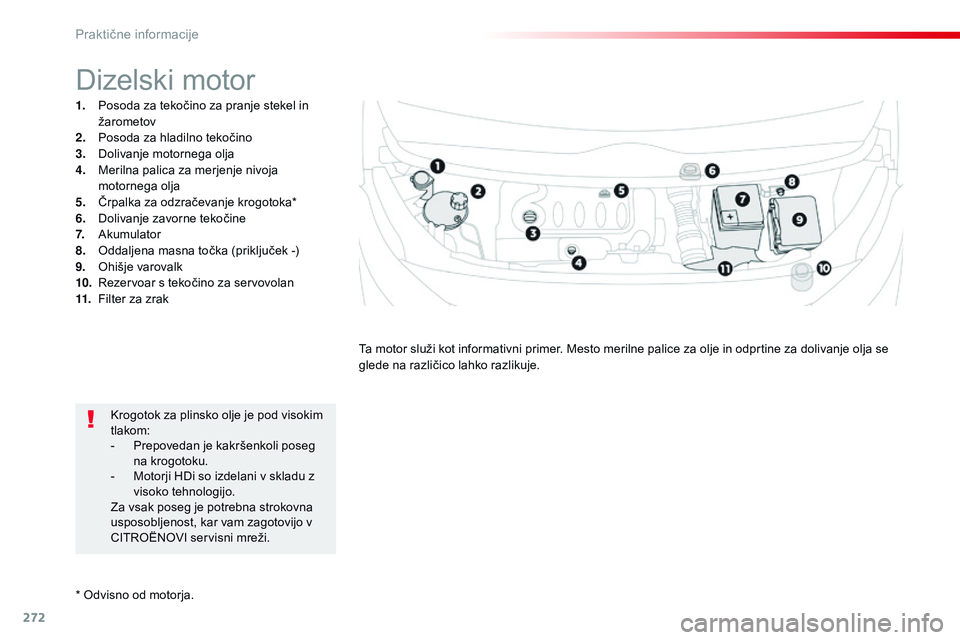 Praktične informacije

Dizelski motor

1. Posoda za tekočino za pranje stekel in žarometov
2. Posoda za hladilno tekočino
3. Dolivanje motornega olja
4. Merilna palica za merjenje nivoja motornega olja
5. Črpalka za odzračevanje krogotoka*
6. Dolivanje zavorne tekočine
7. Akumulator
8. Oddaljena masna točka (priključek -)
9. Ohišje varovalk
10. Rezervoar s tekočino za servovolan
11. Filter za zrak

1 2 3 4 5 6 7 8 9 10 11

Ta motor služi kot informativni primer. Mesto merilne palice za olje in odprtine za dolivanje olja se glede na različico lahko razlikuje.

!

Krogotok za plinsko olje je pod visokim tlakom:
- Prepovedan je kakršenkoli poseg na krogotoku.
- Motorji HDi so izdelani v skladu z visoko tehnologijo.
Za vsak poseg je potrebna strokovna usposobljenost, kar vam zagotovijo v CITROËNOVI servisni mreži.

* Odvisno od motorja.

272

carmanualsonline.info